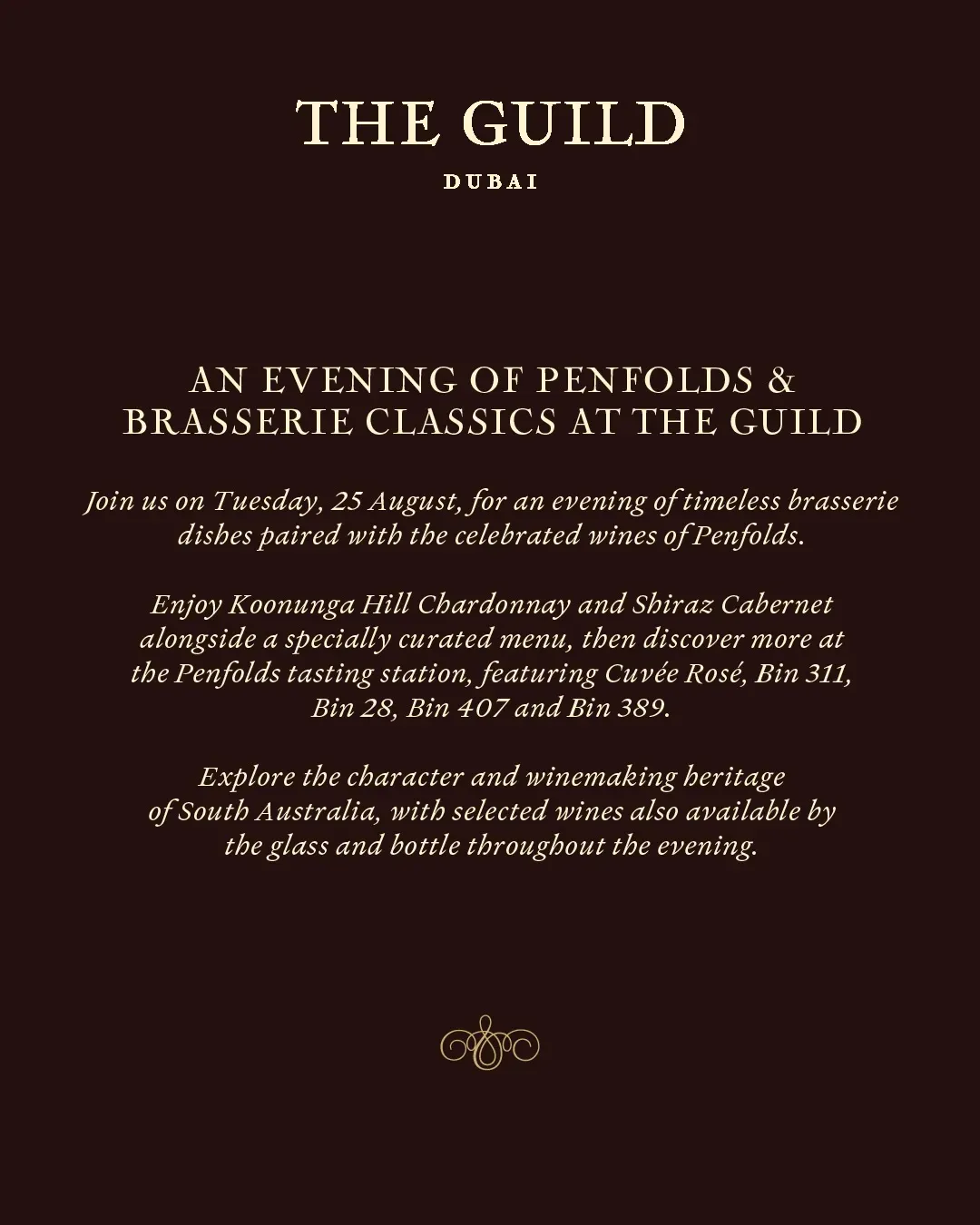 THE GUILD

DUBAI

AN EVENING OF PENFOLDS & BRASSERIE CLASSICS AT THE GUILD

Join us on Tuesday, 25 August, for an evening of timeless brasserie dishes paired with the celebrated wines of Penfolds.

Enjoy Koonunga Hill Chardonnay and Shiraz Cabernet alongside a specially curated menu, then discover more at the Penfolds tasting station, featuring Cuvée Rosé, Bin 311, Bin 28, Bin 407 and Bin 389.

Explore the character and winemaking heritage of South Australia, with selected wines also available by the glass and bottle throughout the evening.